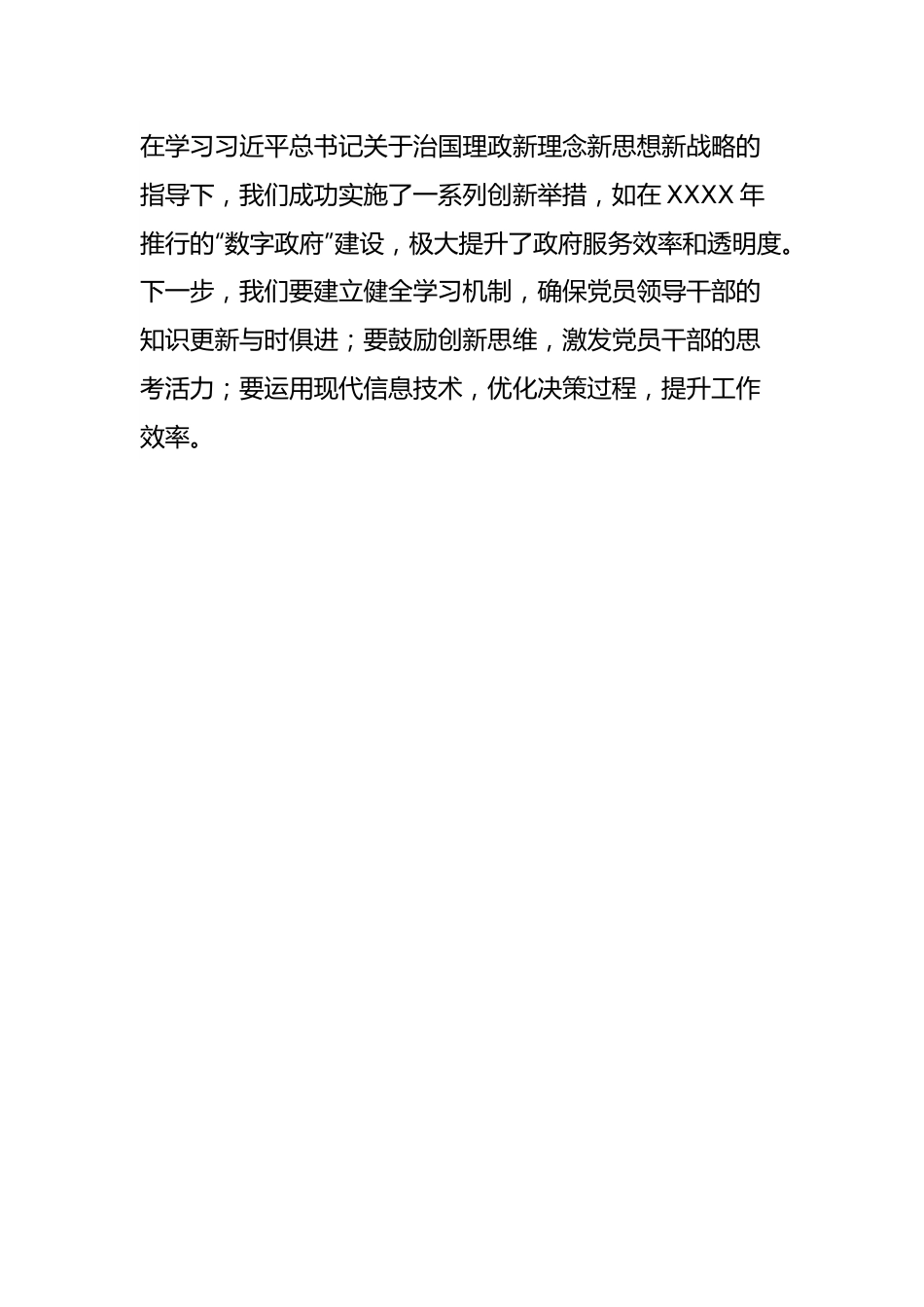 在学习习近平总书记关于治国理政新理念新思想新战略的指导下，我们成功实施了一系列创新举措，如在XXXX年推行的“数字政府”建设，极大提升了政府服务效率和透明度。下一步，我们要建立健全学习机制，确保党员领导干部的知识更新与时俱进；要鼓励创新思维，激发党员干部的思考活力；要运用现代信息技术，优化决策过程，提升工作效率。